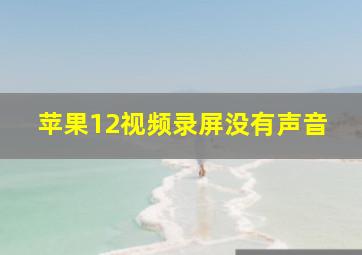 苹果12视频录屏没有声音